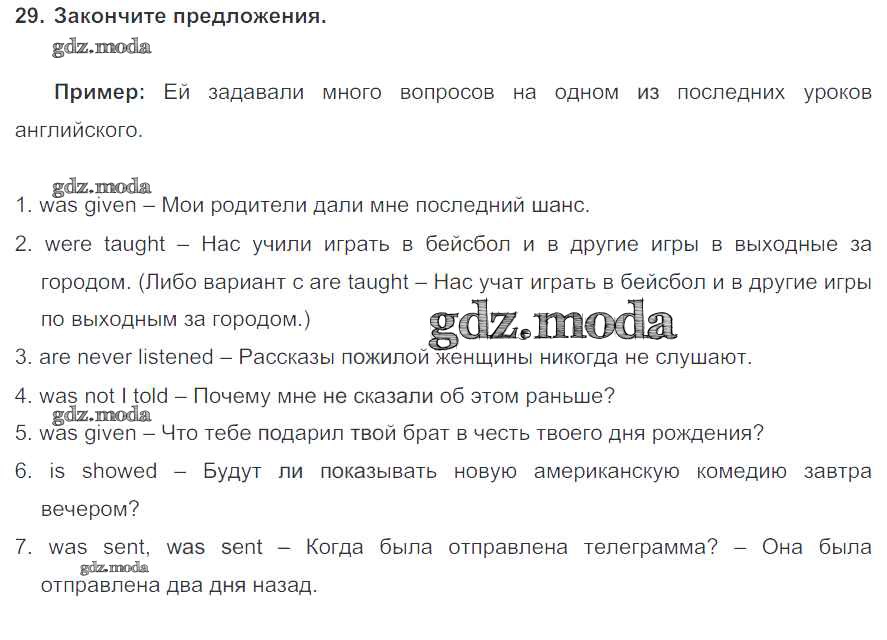 29. Закончите предложения.
gdz.moda

Пример: Ей задавали много вопросов на одном из последних уроков английского.

gdz.moda
1. was given – Мои родители дали мне последний шанс.
2. were taught – Нас учили играть в бейсбол и в другие игры в выходные за городом. (Либо вариант с are taught – Нас учат играть в бейсбол и в другие игры по выходным за городом.)
gdz.moda
3. are never listened – Рассказы пожилой женщины никогда не слушают.
4. was not I told – Почему мне не сказали об этом раньше?
gdz.moda
5. was given – Что тебе подарил твой брат в честь твоего дня рождения?
6. is showed – Будут ли показывать новую американскую комедию завтра вечером?
7. was sent, was sent – Когда была отправлена телеграмма? – Она была отправлена два дня назад.
gdz.moda